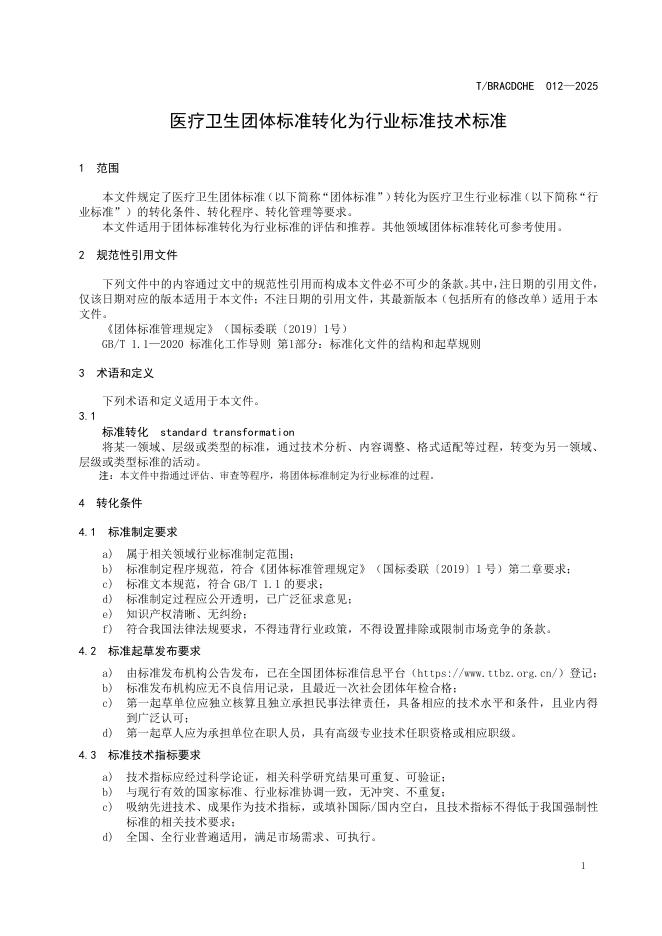 T/BRACDCHE 012—2025

医疗卫生团体标准转化为行业标准技术标准

1 范围

本文件规定了医疗卫生团体标准（以下简称“团体标准”）转化为医疗卫生行业标准（以下简称“行业标准”）的转化条件、转化程序、转化管理等要求。

本文件适用于团体标准转化为行业标准的评估和推荐。其他领域团体标准转化可参考使用。

2 规范性引用文件

下列文件中的内容通过文中的规范性引用而构成本文件必不可少的条款。其中，注日期的引用文件，仅该日期对应的版本适用于本文件；不注日期的引用文件，其最新版本（包括所有的修改单）适用于本文件。

《团体标准管理规定》（国标委联〔2019〕1号）

GB/T 1.1—2020 标准化工作导则 第1部分：标准化文件的结构和起草规则

3 术语和定义

下列术语和定义适用于本文件。

3.1

标准转化 standard transformation

将某一领域、层级或类型的标准，通过技术分析、内容调整、格式适配等过程，转变为另一领域、层级或类型标准的活动。

注：本文件中指通过评估、审查等程序，将团体标准制定为行业标准的过程。

4 转化条件

4.1 标准制定要求

a) 属于相关领域行业标准制定范围；
b) 标准制定程序规范，符合《团体标准管理规定》（国标委联〔2019〕1号）第二章要求；
c) 标准文本规范，符合 GB/T 1.1 的要求；
d) 标准制定过程应公开透明，已广泛征求意见；
e) 知识产权清晰、无纠纷；
f) 符合我国法律法规要求，不得违背行业政策，不得设置排除或限制市场竞争的条款。

4.2 标准起草发布要求

a) 由标准发布机构公告发布，已在全国团体标准信息平台（https://www.ttbz.org.cn/）登记；
b) 标准发布机构应无不良信用记录，且最近一次社会团体年检合格；
c) 第一起草单位应独立核算且独立承担民事法律责任，具备相应的技术水平和条件，且业内得到广泛认可；
d) 第一起草人应为承担单位在职人员，具有高级专业技术任职资格或相应职级。

4.3 标准技术指标要求

a) 技术指标应经过科学论证，相关科学研究结果可重复、可验证；
b) 与现行有效的国家标准、行业标准协调一致，无冲突、不重复；
c) 吸纳先进技术、成果作为技术指标，或填补国际/国内空白，且技术指标不得低于我国强制性标准的相关技术要求；
d) 全国、全行业普遍适用，满足市场需求、可执行。

1